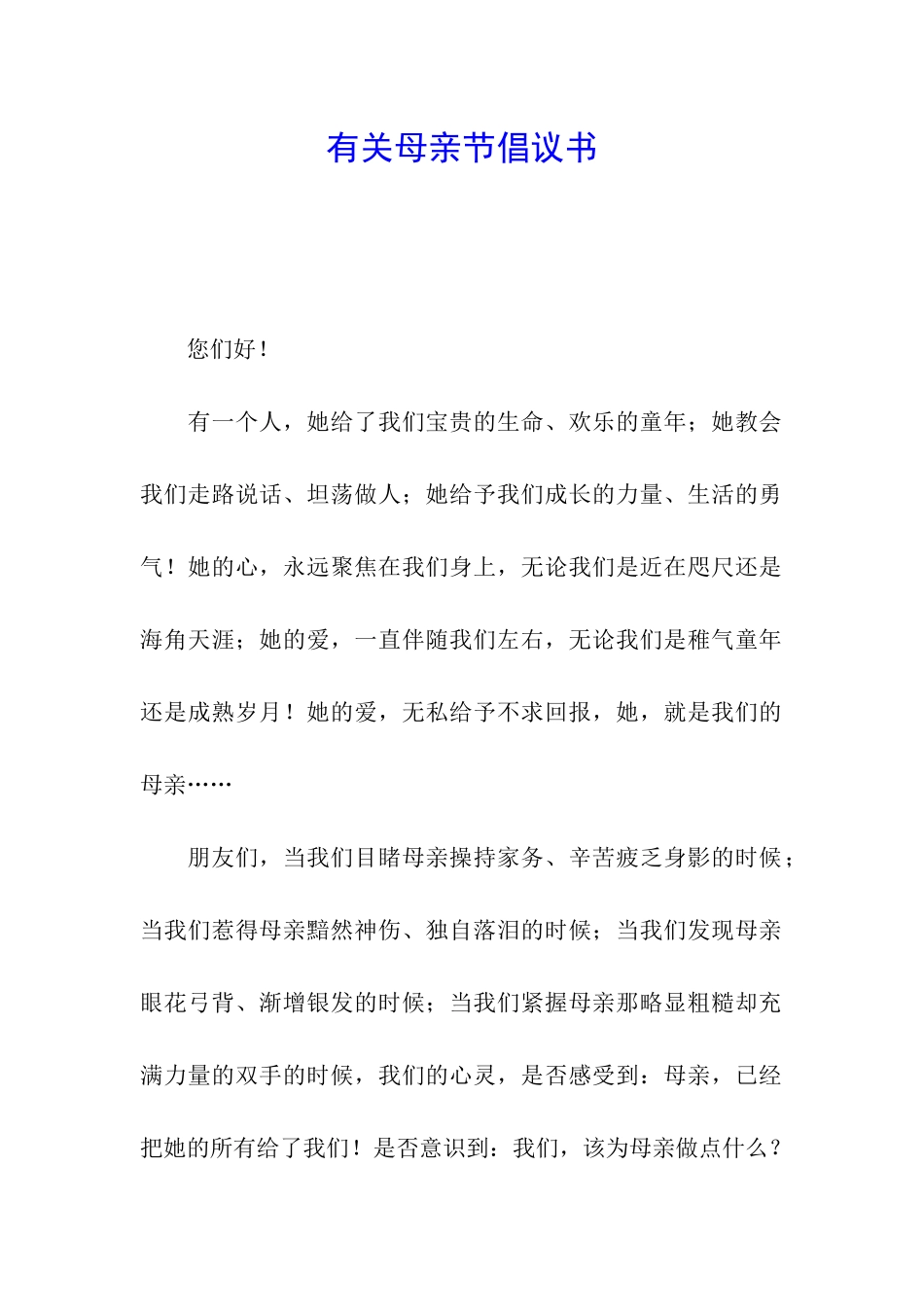 有关母亲节倡议书

您们好！

有一个人，她给了我们宝贵的生命、欢乐的童年；她教会我们走路说话、坦荡做人；她给予我们成长的力量、生活的勇气！她的心，永远聚焦在我们身上，无论我们是近在咫尺还是海角天涯；她的爱，一直伴随我们左右，无论我们是稚气童年还是成熟岁月！她的爱，无私给予不求回报，她，就是我们的母亲……

朋友们，当我们目睹母亲操持家务、辛苦疲乏身影的时候；当我们惹得母亲黯然神伤、独自落泪的时候；当我们发现母亲眼花弓背、渐增银发的时候；当我们紧握母亲那略显粗糙却充满力量的双手的时候，我们的心灵，是否感受到：母亲，已经把她的所有给了我们！是否意识到：我们，该为母亲做点什么？